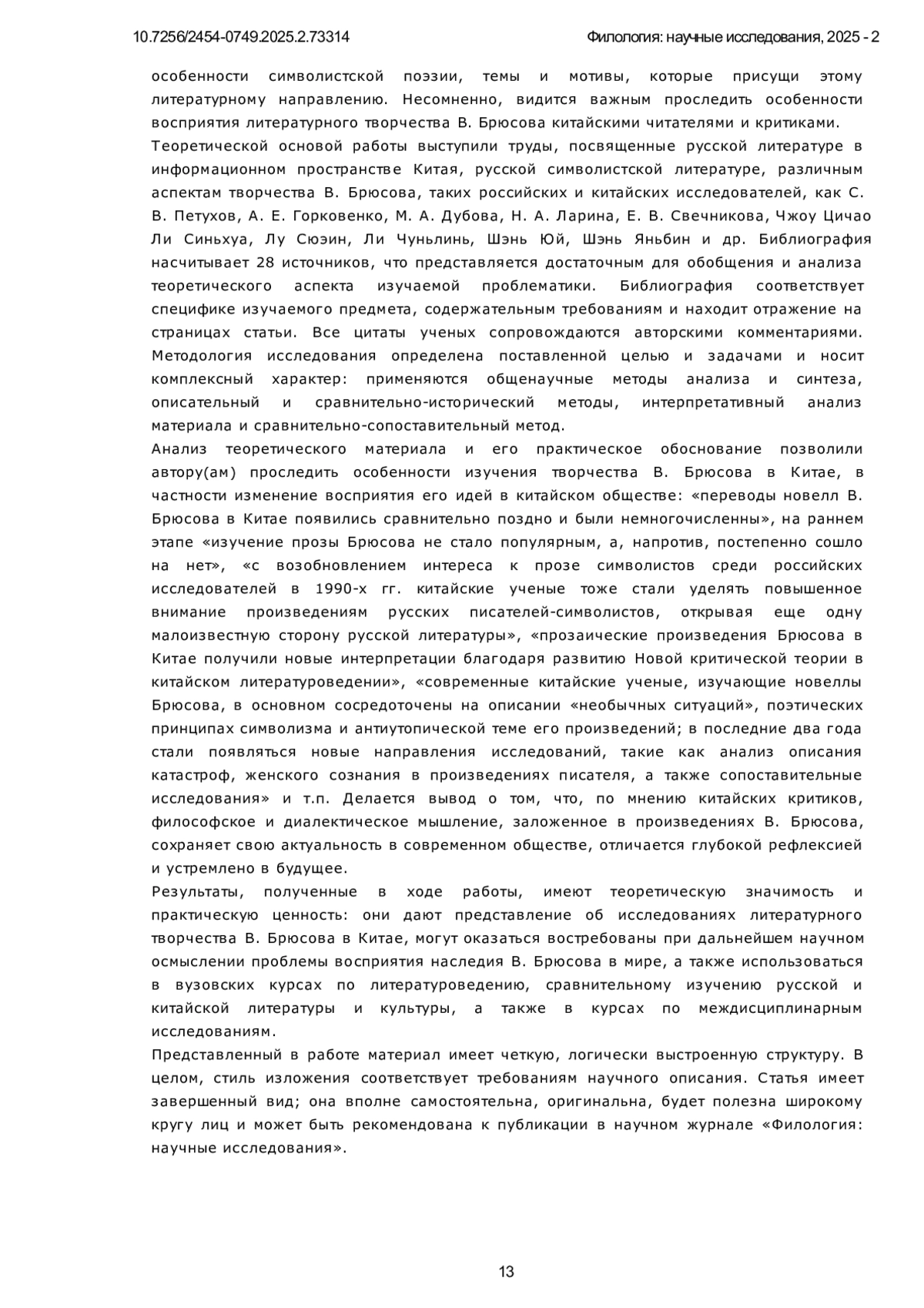 10.7256/2454-0749.2025.2.73314

Филология: научные исследования, 2025 - 2

особенности символистской поэзии, темы и мотивы, которые присущи этому литературному направлению. Несомненно, видится важным проследить особенности восприятия литературного творчества В. Брюсова китайскими читателями и критиками.
Теоретической основой работы выступили труды, посвященные русской литературе в информационном пространстве Китая, русской символистской литературе, различным аспектам творчества В. Брюсова, таких российских и китайских исследователей, как С. В. Петухов, А. Е. Горковенко, М. А. Дубова, Н. А. Ларина, Е. В. Свечникова, Чжоу Цичао Ли Синьхуа, Лу Сюэин, Ли Чуньлинь, Шэнь Юй, Шэнь Яньбин и др. Библиография насчитывает 28 источников, что представляется достаточным для обобщения и анализа теоретического аспекта изучаемой проблематики. Библиография соответствует специфике изучаемого предмета, содержательным требованиям и находит отражение на страницах статьи. Все цитаты ученых сопровождаются авторскими комментариями. Методология исследования определена поставленной целью и задачами и носит комплексный характер: применяются общенаучные методы анализа и синтеза, описательный и сравнительно-исторический методы, интерпретативный анализ материала и сравнительно-сопоставительный метод.
Анализ теоретического материала и его практическое обоснование позволили автору(ам) проследить особенности изучения творчества В. Брюсова в Китае, в частности изменение восприятия его идей в китайском обществе: «переводы новелл В. Брюсова в Китае появились сравнительно поздно и были немногочисленны», на раннем этапе «изучение прозы Брюсова не стало популярным, а, напротив, постепенно сошло на нет», «с возобновлением интереса к прозе символистов среди российских исследователей в 1990-х гг. китайские ученые тоже стали уделять повышенное внимание произведениям русских писателей-символистов, открывая еще одну малоизвестную сторону русской литературы», «прозаические произведения Брюсова в Китае получили новые интерпретации благодаря развитию Новой критической теории в китайском литературоведении», «современные китайские ученые, изучающие новеллы Брюсова, в основном сосредоточены на описании «необычных ситуаций», поэтических принципах символизма и антиутопической теме его произведений; в последние два года стали появляться новые направления исследований, такие как анализ описания катастроф, женского сознания в произведениях писателя, а также сопоставительные исследования» и т.п. Делается вывод о том, что, по мнению китайских критиков, философское и диалектическое мышление, заложенное в произведениях В. Брюсова, сохраняет свою актуальность в современном обществе, отличается глубокой рефлексией и устремлено в будущее.
Результаты, полученные в ходе работы, имеют теоретическую значимость и практическую ценность: они дают представление об исследованиях литературного творчества В. Брюсова в Китае, могут оказаться востребованы при дальнейшем научном осмыслении проблемы восприятия наследия В. Брюсова в мире, а также использоваться в вузовских курсах по литературоведению, сравнительному изучению русской и китайской литературы и культуры, а также в курсах по междисциплинарным исследованиям.
Представленный в работе материал имеет четкую, логически выстроенную структуру. В целом, стиль изложения соответствует требованиям научного описания. Статья имеет завершенный вид; она вполне самостоятельна, оригинальна, будет полезна широкому кругу лиц и может быть рекомендована к публикации в научном журнале «Филология: научные исследования».

13